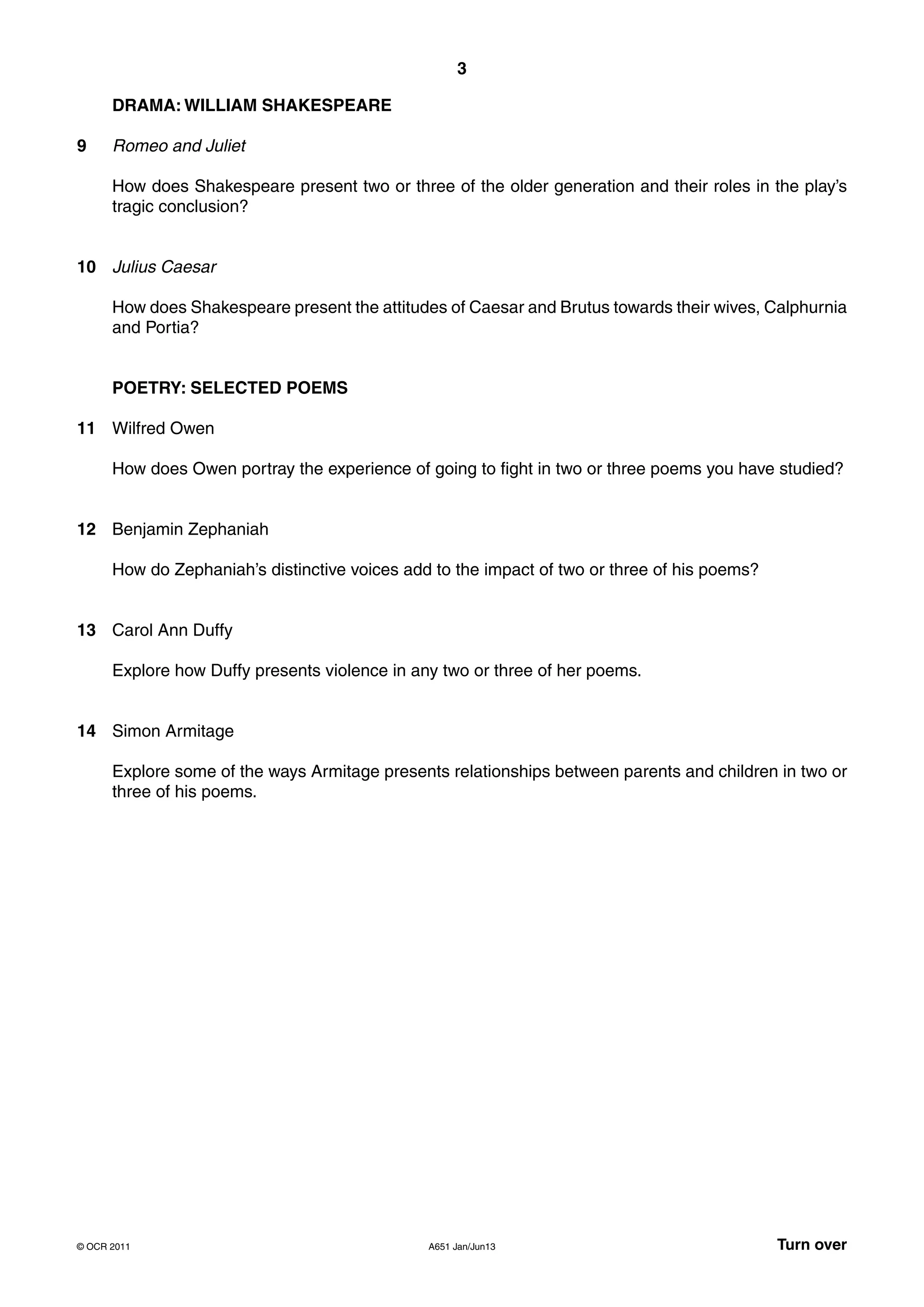 3

DRAMA: WILLIAM SHAKESPEARE

9 Romeo and Juliet

How does Shakespeare present two or three of the older generation and their roles in the play's tragic conclusion?

10 Julius Caesar

How does Shakespeare present the attitudes of Caesar and Brutus towards their wives, Calphurnia and Portia?

POETRY: SELECTED POEMS

11 Wilfred Owen

How does Owen portray the experience of going to fight in two or three poems you have studied?

12 Benjamin Zephaniah

How do Zephaniah's distinctive voices add to the impact of two or three of his poems?

13 Carol Ann Duffy

Explore how Duffy presents violence in any two or three of her poems.

14 Simon Armitage

Explore some of the ways Armitage presents relationships between parents and children in two or three of his poems.

© OCR 2011 A651 Jan/Jun13 Turn over